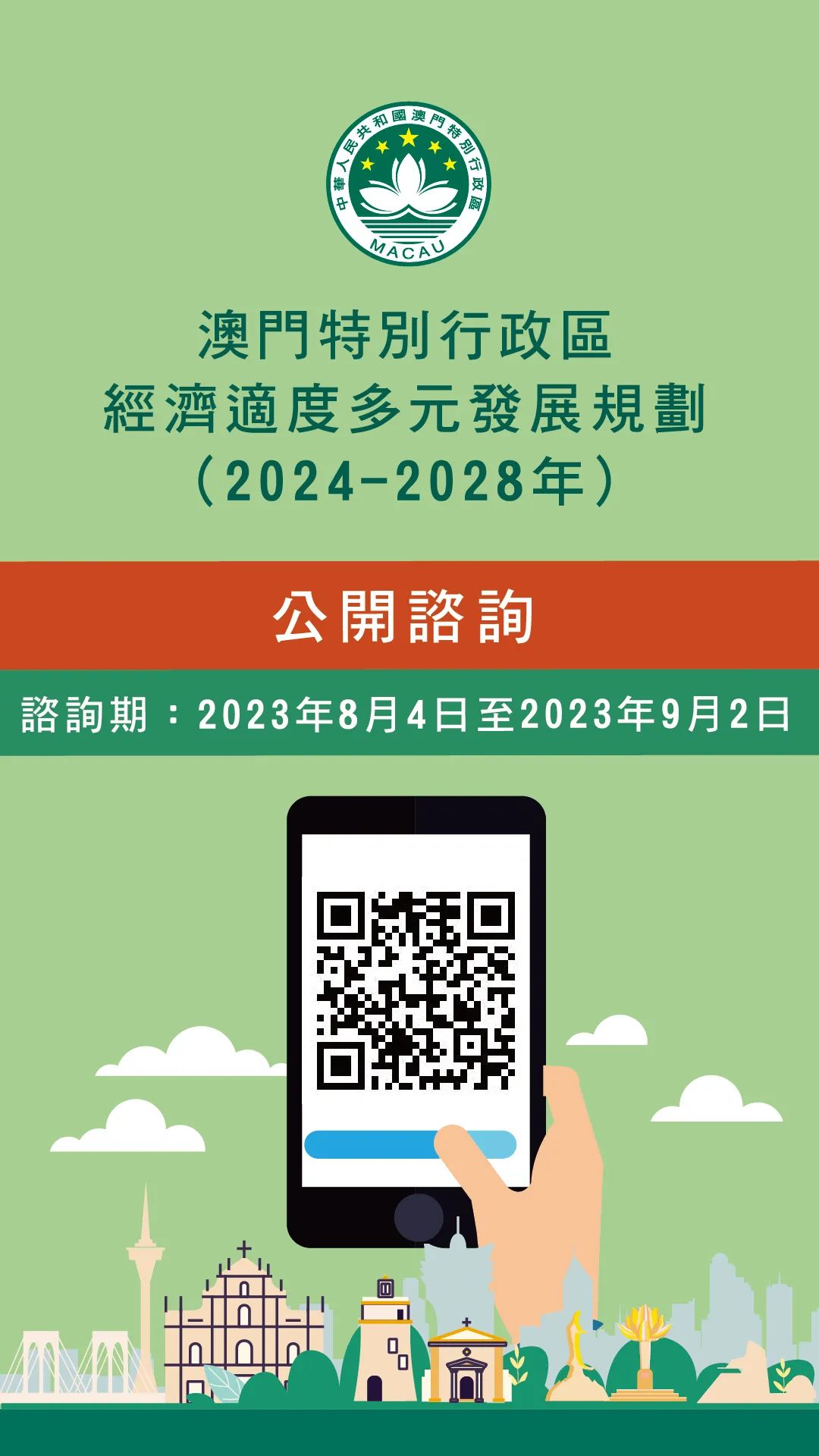 中華人民共和國澳門特別行政區
MACAU

澳門特別行政區
經濟適度多元發展規劃
（2024-2028年）

公開諮詢

諮詢期：2023年8月4日至2023年9月2日